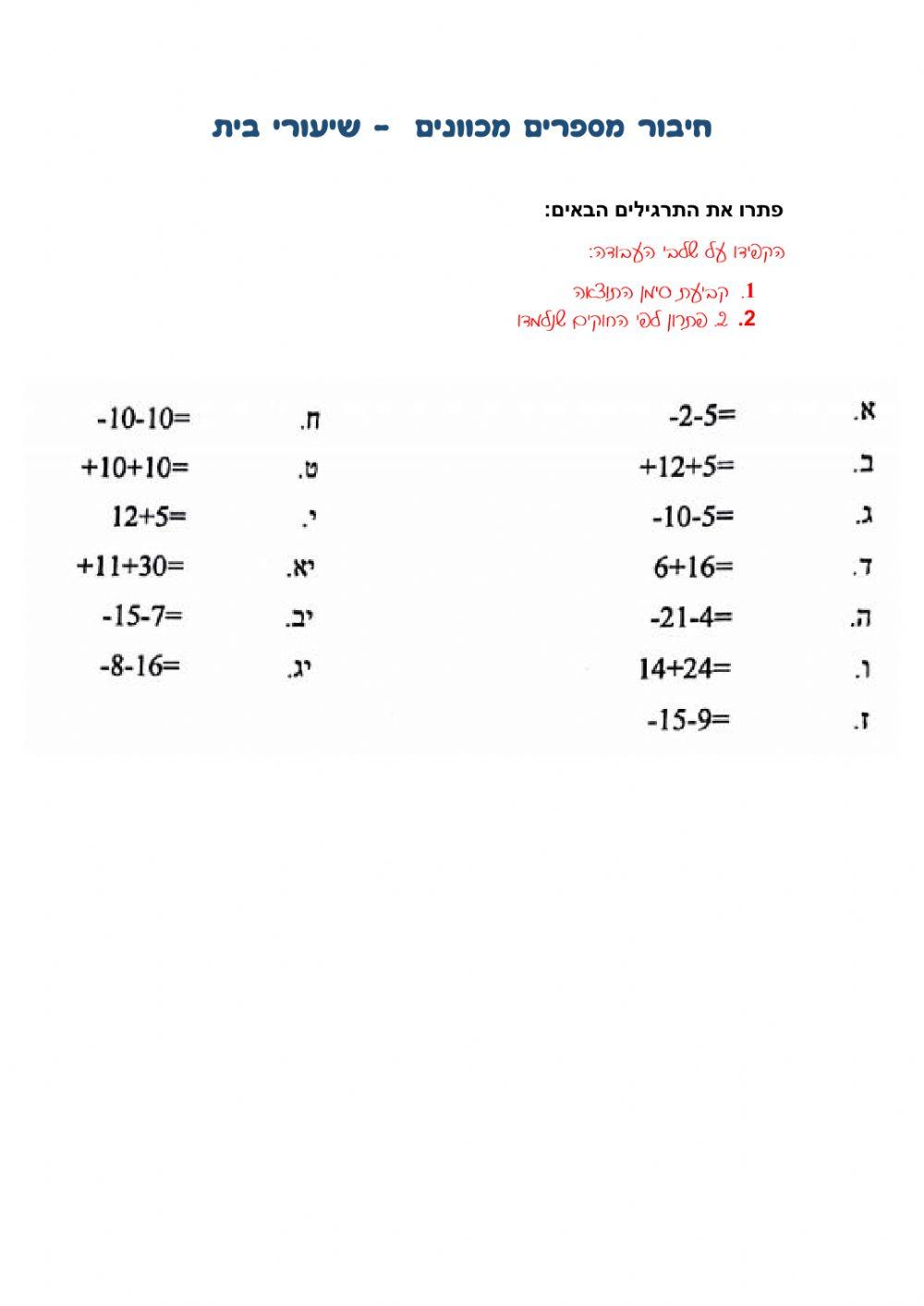 חיבור מספרים מכוונים - שיעורי בית

פתרו את התרגילים הבאים:

הקפידו על שלבי העבודה:

1. קביעת סימן התוצאה
2. 2. פתרון לפי החוקים שנלמדו

א. $-2-5=$
ב. $+12+5=$
ג. $-10-5=$
ד. $6+16=$
ה. $-21-4=$
ו. $14+24=$
ז. $-15-9=$

ח. $-10-10=$
ט. $+10+10=$
י. $12+5=$
יא. $+11+30=$
יב. $-15-7=$
יג. $-8-16=$